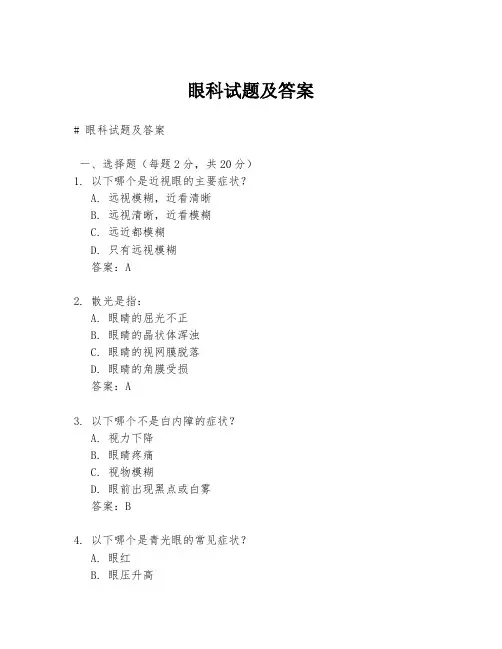 眼科试题及答案

# 眼科试题及答案

一、选择题（每题 2 分，共 20 分）

1. 以下哪个是近视眼的主要症状？
A. 远视模糊，近看清晰
B. 远视清晰，近看模糊
C. 远近都模糊
D. 只有远视模糊
答案：A

2. 散光是指：
A. 眼睛的屈光不正
B. 眼睛的晶状体浑浊
C. 眼睛的视网膜脱落
D. 眼睛的角膜受损
答案：A

3. 以下哪个不是白内障的症状？
A. 视力下降
B. 眼睛疼痛
C. 视物模糊
D. 眼前出现黑点或白雾
答案：B

4. 以下哪个是青光眼的常见症状？
A. 眼红
B. 眼压升高